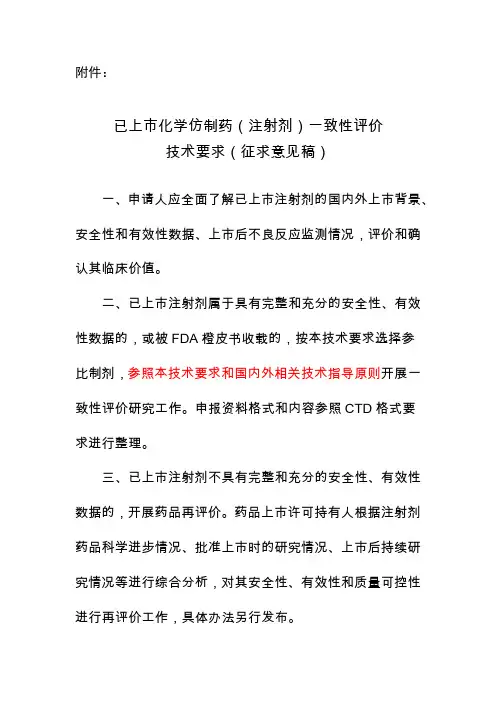 附件：

已上市化学仿制药（注射剂）一致性评价
技术要求（征求意见稿）

一、申请人应全面了解已上市注射剂的国内外上市背景、安全性和有效性数据、上市后不良反应监测情况，评价和确认其临床价值。

二、已上市注射剂属于具有完整和充分的安全性、有效性数据的，或被 FDA 橙皮书收载的，按本技术要求选择参比制剂，参照本技术要求和国内外相关技术指导原则开展一致性评价研究工作。申报资料格式和内容参照 CTD 格式要求进行整理。

三、已上市注射剂不具有完整和充分的安全性、有效性数据的，开展药品再评价。药品上市许可持有人根据注射剂药品科学进步情况、批准上市时的研究情况、上市后持续研究情况等进行综合分析，对其安全性、有效性和质量可控性进行再评价工作，具体办法另行发布。